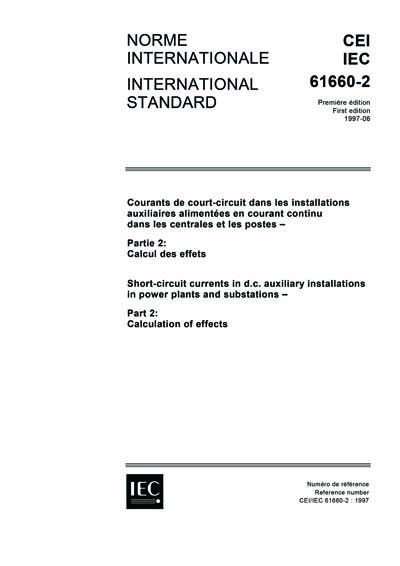 NORME INTERNATIONALE

INTERNATIONAL STANDARD

CEI
IEC
61660-2

Première édition
First edition
1997-06

Courants de court-circuit dans les installations auxiliaires alimentées en courant continu dans les centrales et les postes –

Partie 2:
Calcul des effets

Short-circuit currents in d.c. auxiliary installations in power plants and substations –

Part 2:
Calculation of effects

IEC

Numéro de référence
Reference number
CEI/IEC 61660-2 : 1997